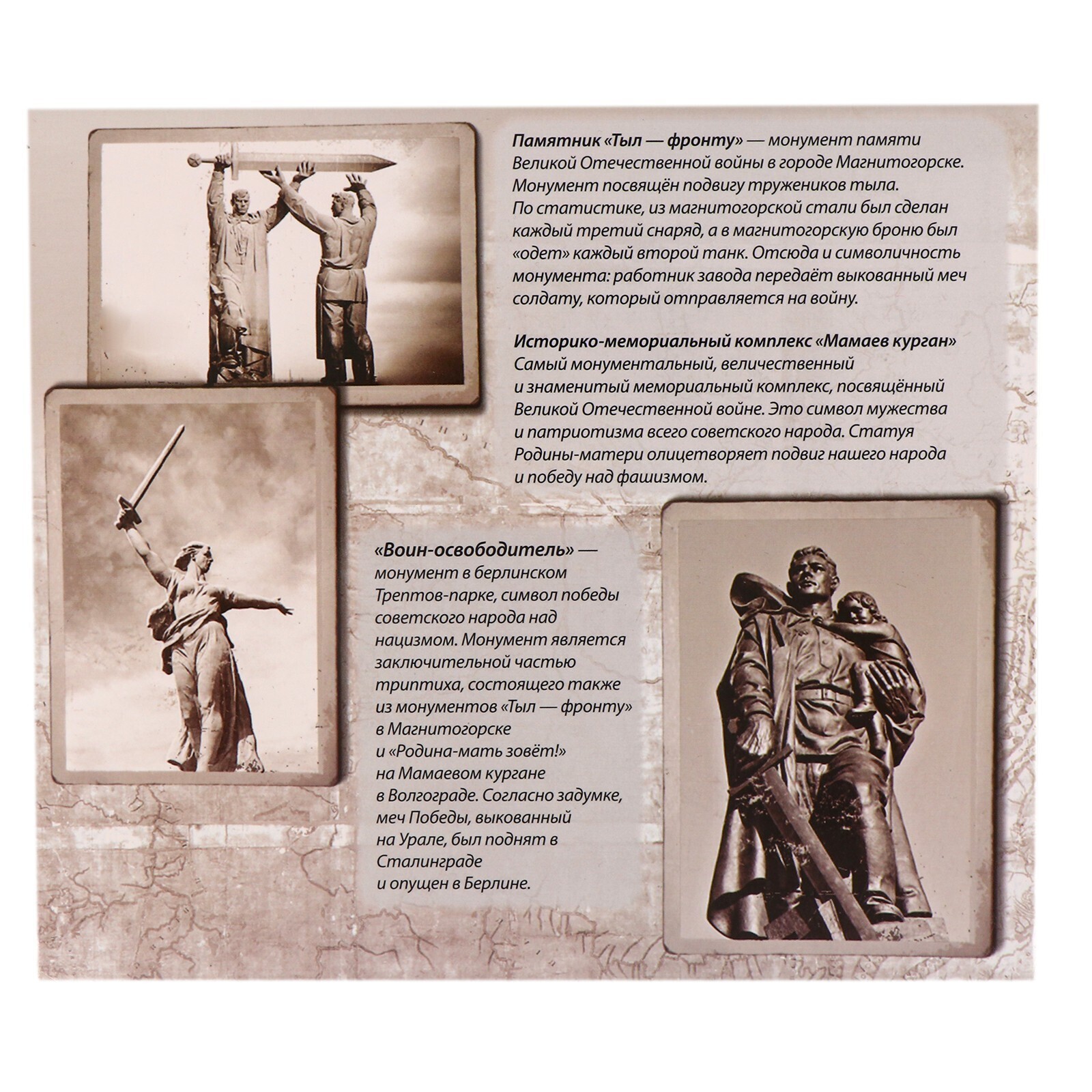 Памятник «Тыл — фронту» — монумент памяти Великой Отечественной войны в городе Магнитогорске. Монумент посвящён подвигу тружеников тыла. По статистике, из магнитогорской стали был сделан каждый третий снаряд, а в магнитогорскую броню был «одет» каждый второй танк. Отсюда и символичность монумента: работник завода передаёт выкованный меч солдату, который отправляется на войну.

Историко-мемориальный комплекс «Мамаев курган»
Самый монументальный, величественный и знаменитый мемориальный комплекс, посвящённый Великой Отечественной войне. Это символ мужества и патриотизма всего советского народа. Статуя Родины-матери олицетворяет подвиг нашего народа и победу над фашизмом.

«Воин-освободитель» — монумент в берлинском Трептов-парке, символ победы советского народа над нацизмом. Монумент является заключительной частью триптиха, состоящего также из монументов «Тыл — фронту» в Магнитогорске и «Родина-мать зовёт!» на Мамаевом кургане в Волгограде. Согласно задумке, меч Победы, выкованный на Урале, был поднят в Сталинграде и опущен в Берлине.